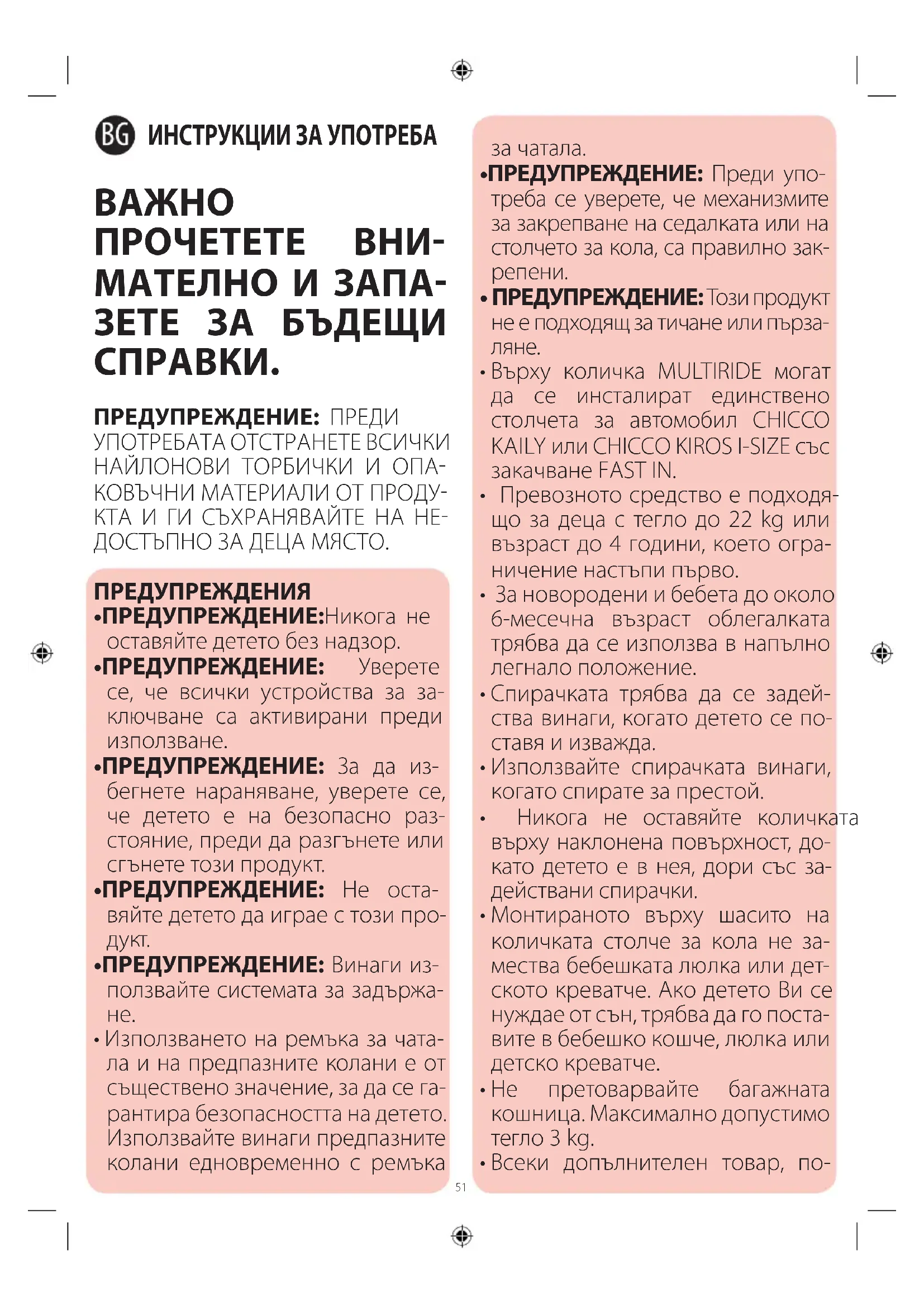 BG ИНСТРУКЦИИ ЗА УПОТРЕБА

ВАЖНО ПРОЧЕТЕТЕ ВНИМАТЕЛНО И ЗАПАЗЕТЕ ЗА БЪДЕЩИ СПРАВКИ.

ПРЕДУПРЕЖДЕНИЕ: ПРЕДИ УПОТРЕБАТА ОТСТРАНЕТЕ ВСИЧКИ НАЙЛОНОВИ ТОРБИЧКИ И ОПАКОВЪЧНИ МАТЕРИАЛИ ОТ ПРОДУКТА И ГИ СЪХРАНЯВАЙТЕ НА НЕДОСТЪПНО ЗА ДЕЦА МЯСТО.

ПРЕДУПРЕЖДЕНИЯ
•ПРЕДУПРЕЖДЕНИЕ:Никога не оставяйте детето без надзор.
•ПРЕДУПРЕЖДЕНИЕ: Уверете се, че всички устройства за заключване са активирани преди използване.
•ПРЕДУПРЕЖДЕНИЕ: За да избегнете нараняване, уверете се, че детето е на безопасно разстояние, преди да разгънете или сгънете този продукт.
•ПРЕДУПРЕЖДЕНИЕ: Не оставяйте детето да играе с този продукт.
•ПРЕДУПРЕЖДЕНИЕ: Винаги използвайте системата за задържане.
• Използването на ремъка за чатала и на предпазните колани е от съществено значение, за да се гарантира безопасността на детето. Използвайте винаги предпазните колани едновременно с ремъка за чатала.
•ПРЕДУПРЕЖДЕНИЕ: Преди употреба се уверете, че механизмите за закрепване на седалката или на столчето за кола, са правилно закрепени.
• ПРЕДУПРЕЖДЕНИЕ: Този продукт не е подходящ за тичане или пързаляне.
• Върху количка MULTIRIDE могат да се инсталират единствено столчета за автомобил CHICCO KAILY или CHICCO KIROS I-SIZE със закачване FAST IN.
• Превозното средство е подходящо за деца с тегло до 22 kg или възраст до 4 години, което ограничение настъпи първо.
• За новородени и бебета до около 6-месечна възраст облегалката трябва да се използва в напълно легнало положение.
• Спирачката трябва да се задейства винаги, когато детето се поставя и изважда.
• Използвайте спирачката винаги, когато спирате за престой.
• Никога не оставяйте количката върху наклонена повърхност, докато детето е в нея, дори със задействани спирачки.
• Монтираното върху шасито на количката столче за кола не замества бебешката люлка или детското креватче. Ако детето Ви се нуждае от сън, трябва да го поставите в бебешко кошче, люлка или детско креватче.
• Не претоварвайте багажната кошница. Максимално допустимо тегло 3 kg.
• Всеки допълнителен товар, по-

51